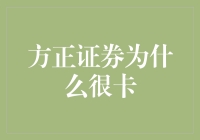 方正证券为什么很卡